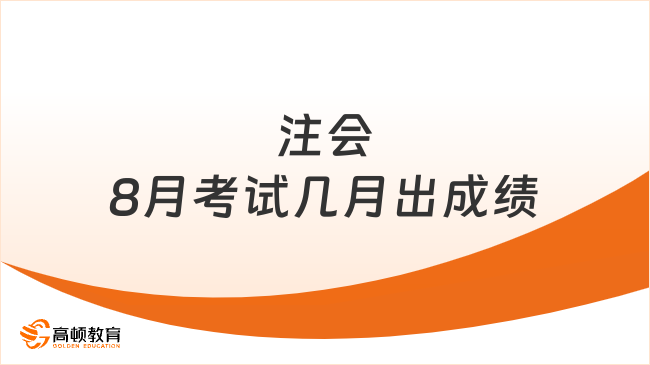 注会
8月考试几月出成绩

高顿教育
GOLDEN EDUCATION